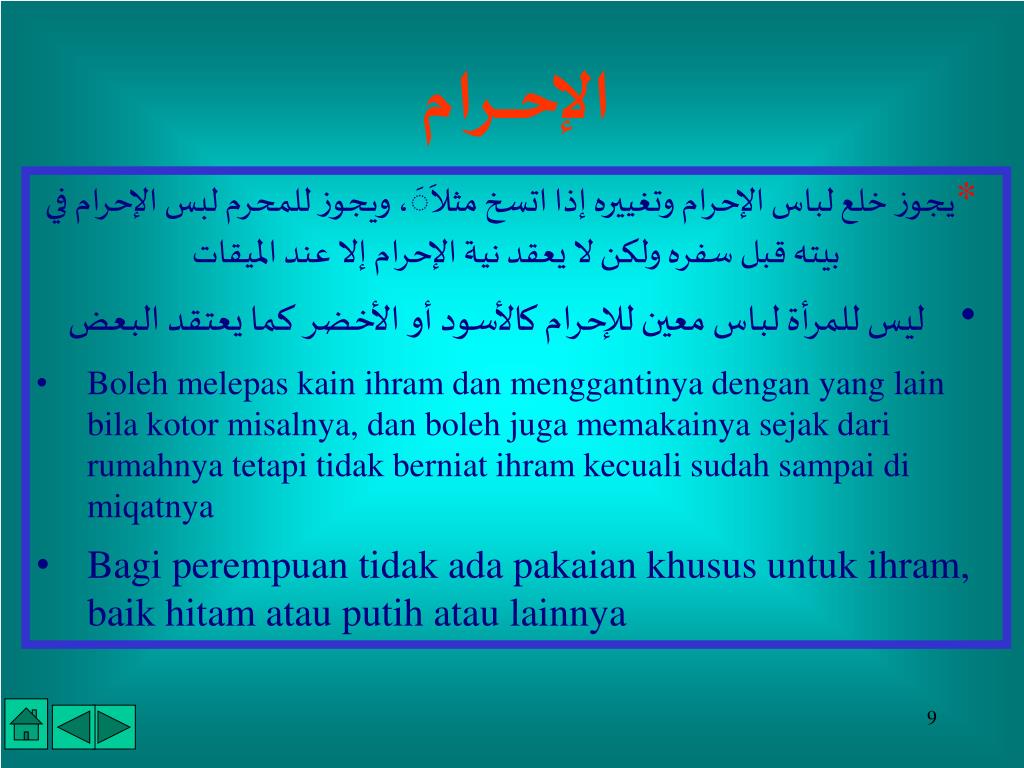 الإحـرام

*يجوز خلع لباس الإحرام وتغييره إذا اتسخ مثلاًَ، ويجوز للمحرم لبس الإحرام في بيته قبل سفره ولكن لا يعقد نية الإحرام إلا عند الميقات

• ليس للمرأة لباس معين للإحرام كالأسود أو الأخضر كما يعتقد البعض

• Boleh melepas kain ihram dan menggantinya dengan yang lain bila kotor misalnya, dan boleh juga memakainya sejak dari rumahnya tetapi tidak berniat ihram kecuali sudah sampai di miqatnya

• Bagi perempuan tidak ada pakaian khusus untuk ihram, baik hitam atau putih atau lainnya

9